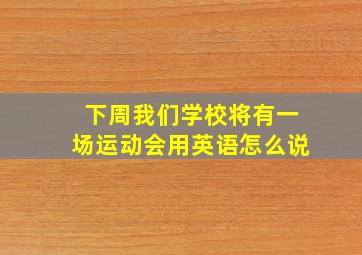 下周我们学校将有一场运动会用英语怎么说